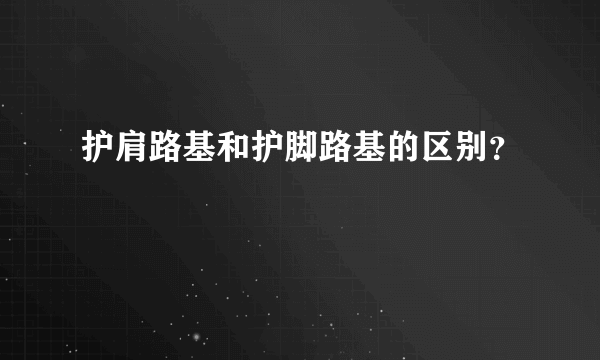 护肩路基和护脚路基的区别？